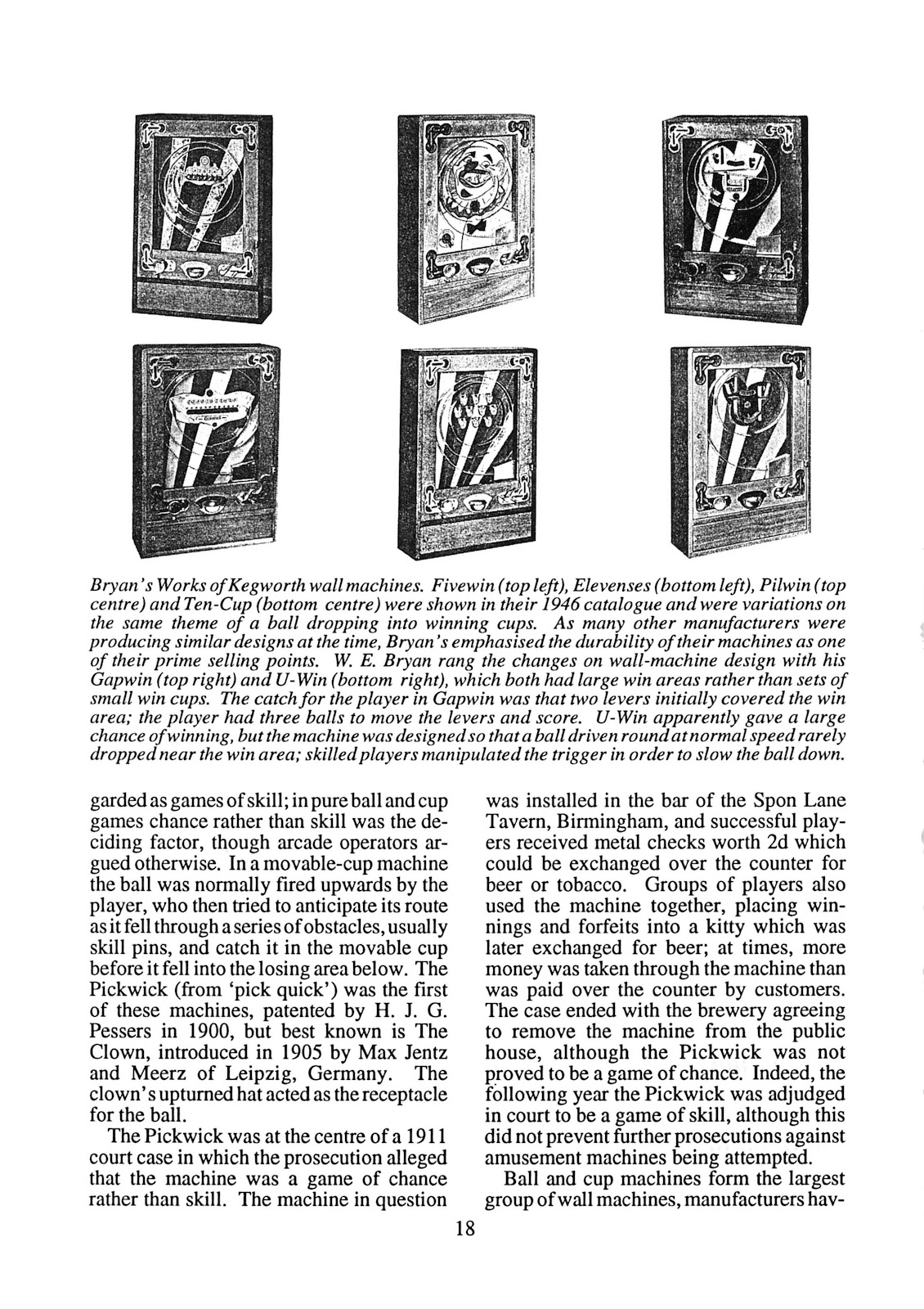 Bryan's Works of Kegworth wall machines. Fivewin (top left), Elevenses (bottom left), Pilwin (top centre) and Ten-Cup (bottom centre) were shown in their 1946 catalogue and were variations on the same theme of a ball dropping into winning cups. As many other manufacturers were producing similar designs at the time, Bryan's emphasised the durability of their machines as one of their prime selling points. W. E. Bryan rang the changes on wall-machine design with his Gapwin (top right) and U-Win (bottom right), which both had large win areas rather than sets of small win cups. The catch for the player in Gapwin was that two levers initially covered the win area; the player had three balls to move the levers and score. U-Win apparently gave a large chance of winning, but the machine was designed so that a ball driven round at normal speed rarely dropped near the win area; skilled players manipulated the trigger in order to slow the ball down.

garded as games of skill; in pure ball and cup games chance rather than skill was the deciding factor, though arcade operators argued otherwise. In a movable-cup machine the ball was normally fired upwards by the player, who then tried to anticipate its route as it fell through a series of obstacles, usually skill pins, and catch it in the movable cup before it fell into the losing area below. The Pickwick (from 'pick quick') was the first of these machines, patented by H. J. G. Pessers in 1900, but best known is The Clown, introduced in 1905 by Max Jentz and Meerz of Leipzig, Germany. The clown's upturned hat acted as the receptacle for the ball.

The Pickwick was at the centre of a 1911 court case in which the prosecution alleged that the machine was a game of chance rather than skill. The machine in question was installed in the bar of the Spon Lane Tavern, Birmingham, and successful players received metal checks worth 2d which could be exchanged over the counter for beer or tobacco. Groups of players also used the machine together, placing winnings and forfeits into a kitty which was later exchanged for beer; at times, more money was taken through the machine than was paid over the counter by customers. The case ended with the brewery agreeing to remove the machine from the public house, although the Pickwick was not proved to be a game of chance. Indeed, the following year the Pickwick was adjudged in court to be a game of skill, although this did not prevent further prosecutions against amusement machines being attempted.

Ball and cup machines form the largest group of wall machines, manufacturers hav-

18